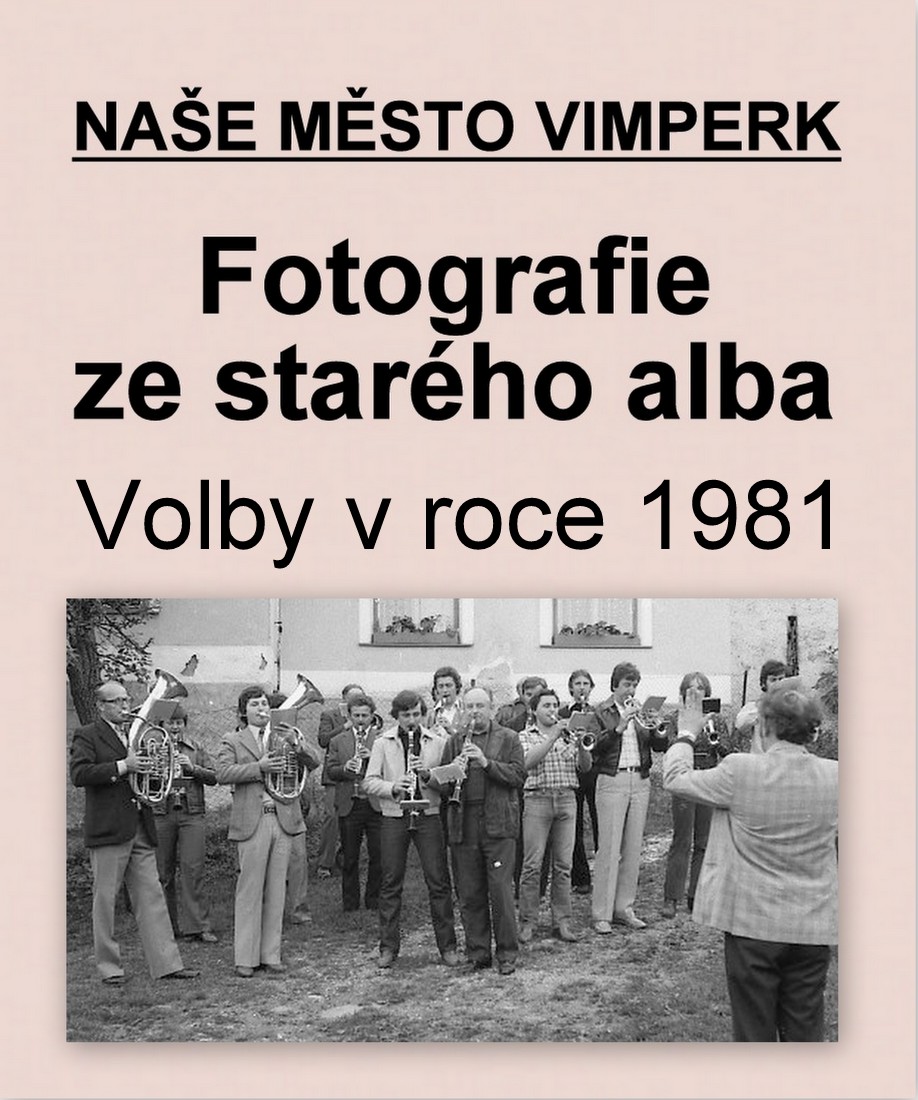 NAŠE MĚSTO VIMPERK

Fotografie ze starého alba

Volby v roce 1981